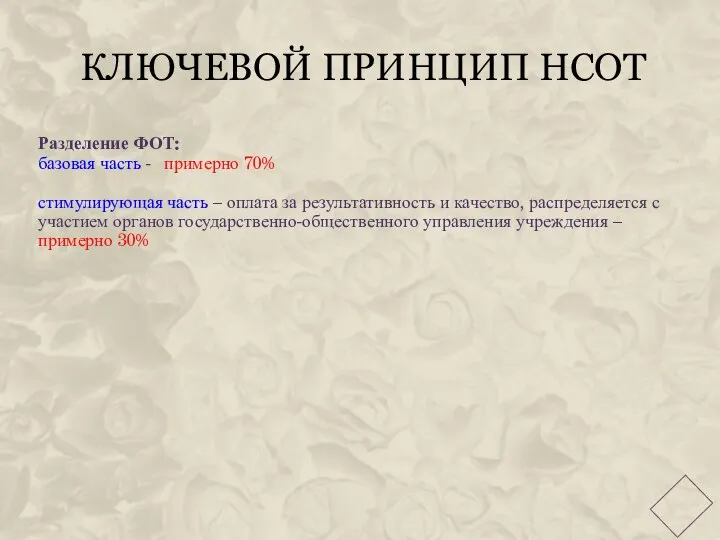 КЛЮЧЕВОЙ ПРИНЦИП НСОТ

Разделение ФОТ:
базовая часть - примерно 70%

стимулирующая часть – оплата за результативность и качество, распределяется с участием органов государственно-общественного управления учреждения – примерно 30%